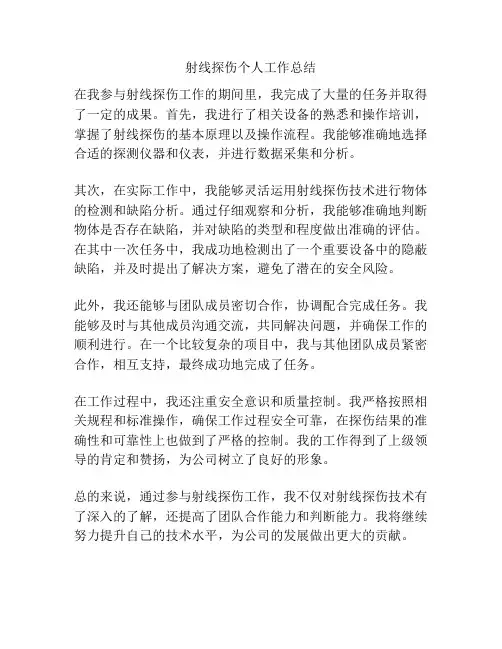 射线探伤个人工作总结

在我参与射线探伤工作的期间里，我完成了大量的任务并取得了一定的成果。首先，我进行了相关设备的熟悉和操作培训，掌握了射线探伤的基本原理以及操作流程。我能够准确地选择合适的探测仪器和仪表，并进行数据采集和分析。

其次，在实际工作中，我能够灵活运用射线探伤技术进行物体的检测和缺陷分析。通过仔细观察和分析，我能够准确地判断物体是否存在缺陷，并对缺陷的类型和程度做出准确的评估。在其中一次任务中，我成功地检测出了一个重要设备中的隐蔽缺陷，并及时提出了解决方案，避免了潜在的安全风险。

此外，我还能够与团队成员密切合作，协调配合完成任务。我能够及时与其他成员沟通交流，共同解决问题，并确保工作的顺利进行。在一个比较复杂的项目中，我与其他团队成员紧密合作，相互支持，最终成功地完成了任务。

在工作过程中，我还注重安全意识和质量控制。我严格按照相关规程和标准操作，确保工作过程安全可靠，在探伤结果的准确性和可靠性上也做到了严格的控制。我的工作得到了上级领导的肯定和赞扬，为公司树立了良好的形象。

总的来说，通过参与射线探伤工作，我不仅对射线探伤技术有了深入的了解，还提高了团队合作能力和判断能力。我将继续努力提升自己的技术水平，为公司的发展做出更大的贡献。